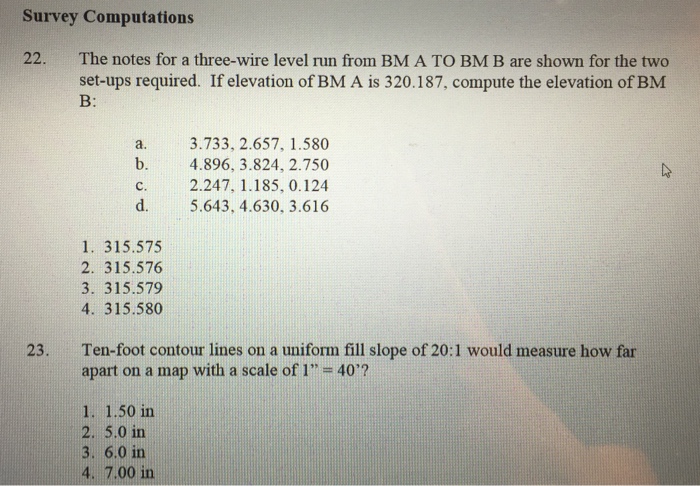 Survey Computations

22. The notes for a three-wire level run from BM A TO BM B are shown for the two set-ups required. If elevation of BM A is 320.187, compute the elevation of BM B:

a. 3.733, 2.657, 1.580
b. 4.896, 3.824, 2.750
c. 2.247, 1.185, 0.124
d. 5.643, 4.630, 3.616

1. 315.575
2. 315.576
3. 315.579
4. 315.580

23. Ten-foot contour lines on a uniform fill slope of 20:1 would measure how far apart on a map with a scale of 1" = 40'?

1. 1.50 in
2. 5.0 in
3. 6.0 in
4. 7.00 in